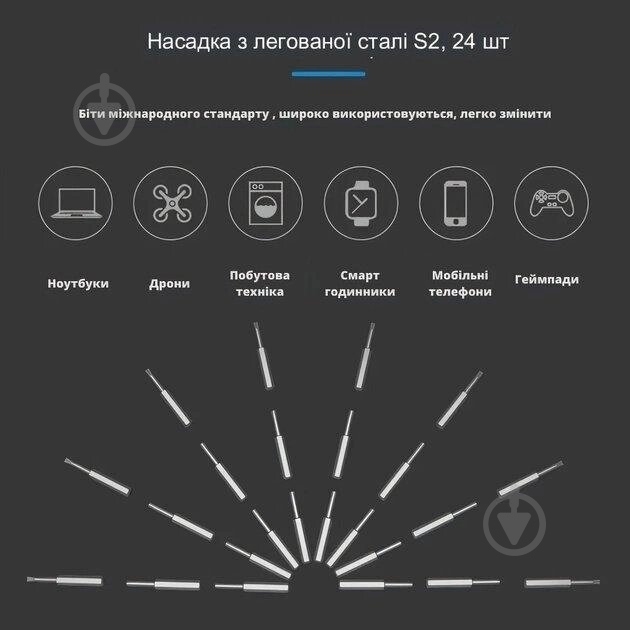 Насадка з легованої сталі S2, 24 шт

Біти міжнародного стандарту , широко використовуються, легко змінити

Ноутбуки

Дрони

Побутова техніка

Смарт годинники

Мобільні телефони

Геймпади